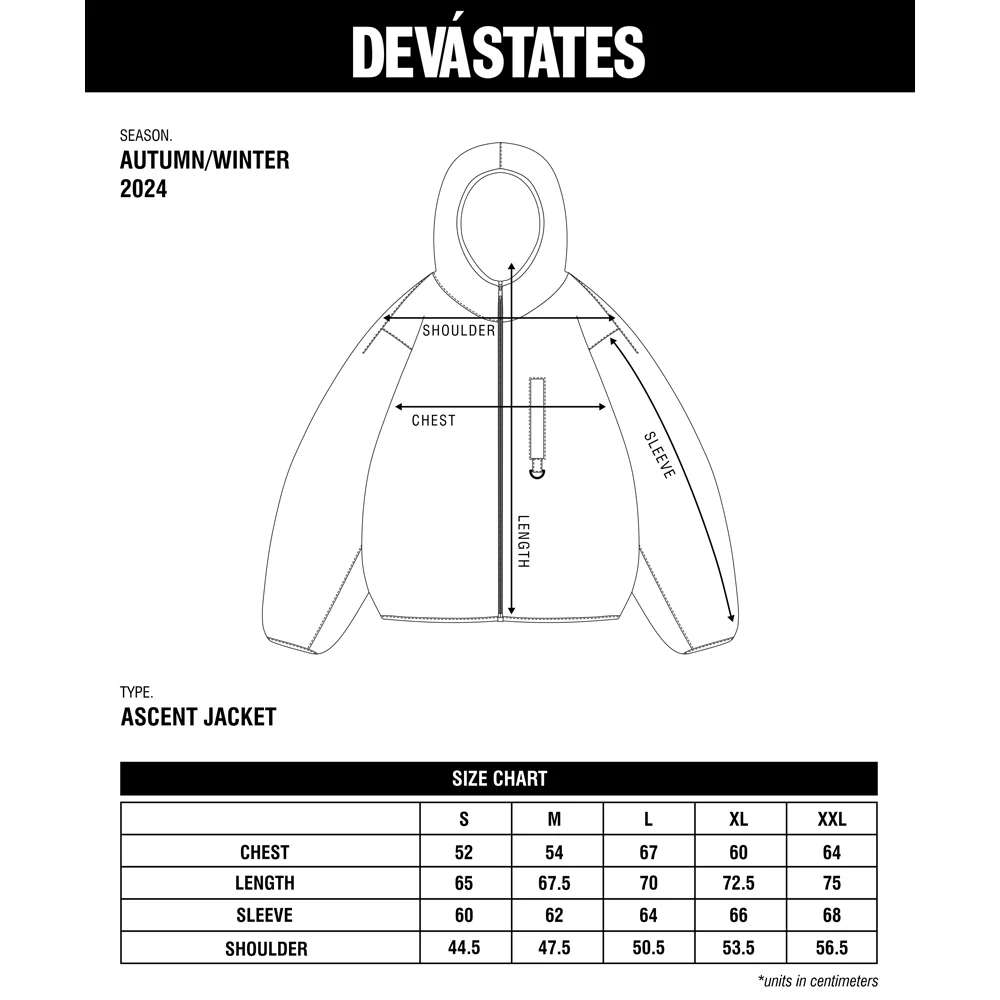 DEVÁSTATES

SEASON.
AUTUMN/WINTER
2024

SHOULDER

CHEST

SLEEVE

LENGTH

TYPE.
ASCENT JACKET

SIZE CHART

| | S | M | L | XL | XXL |
|---|---|---|---|---|---|
| CHEST | 52 | 54 | 67 | 60 | 64 |
| LENGTH | 65 | 67.5 | 70 | 72.5 | 75 |
| SLEEVE | 60 | 62 | 64 | 66 | 68 |
| SHOULDER | 44.5 | 47.5 | 50.5 | 53.5 | 56.5 |

*units in centimeters